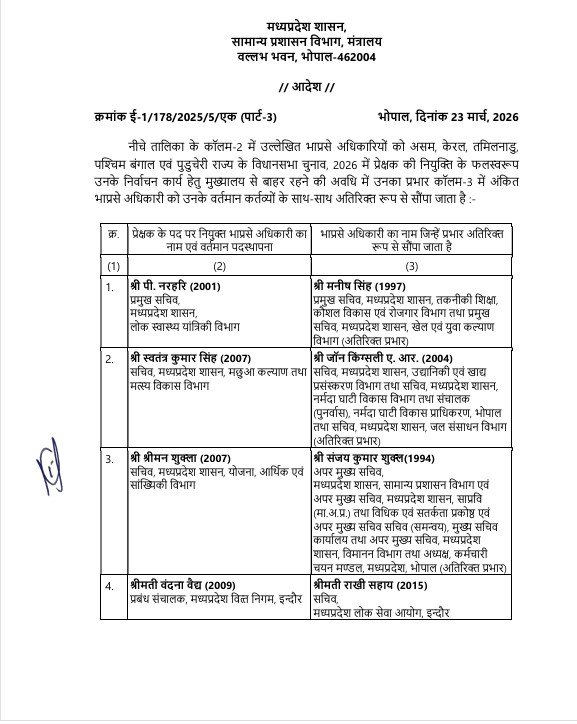 मध्यप्रदेश शासन,
सामान्य प्रशासन विभाग, मंत्रालय
वल्लभ भवन, भोपाल-462004

// आदेश //

क्रमांक ई-1/178/2025/5/एक (पार्ट-3) भोपाल, दिनांक 23 मार्च, 2026

नीचे तालिका के कॉलम-2 में उल्लेखित भाप्रसे अधिकारियों को असम, केरल, तमिलनाडु, पश्चिम बंगाल एवं पुडुचेरी राज्य के विधानसभा चुनाव, 2026 में प्रेक्षक की नियुक्ति के फलस्वरूप उनके निर्वाचन कार्य हेतु मुख्यालय से बाहर रहने की अवधि में उनका प्रभार कॉलम-3 में अंकित भाप्रसे अधिकारी को उनके वर्तमान कर्तव्यों के साथ-साथ अतिरिक्त रूप से सौंपा जाता है :-

| क्र. | प्रेक्षक के पद पर नियुक्त भाप्रसे अधिकारी का नाम एवं वर्तमान पदस्थापना | भाप्रसे अधिकारी का नाम जिन्हें प्रभार अतिरिक्त रूप से सौंपा जाता है |
|---|---|---|
| (1) | (2) | (3) |
| 1. | श्री पी. नरहरि (2001) प्रमुख सचिव, मध्यप्रदेश शासन, लोक स्वास्थ्य यांत्रिकी विभाग | श्री मनीष सिंह (1997) प्रमुख सचिव, मध्यप्रदेश शासन, तकनीकी शिक्षा, कौशल विकास एवं रोजगार विभाग तथा प्रमुख सचिव, मध्यप्रदेश शासन, खेल एवं युवा कल्याण विभाग (अतिरिक्त प्रभार) |
| 2. | श्री स्वतंत्र कुमार सिंह (2007) सचिव, मध्यप्रदेश शासन, मछुआ कल्याण तथा मत्स्य विकास विभाग | श्री जॉन किंग्सली ए. आर. (2004) सचिव, मध्यप्रदेश शासन, उद्यानिकी एवं खाद्य प्रसंस्करण विभाग तथा सचिव, मध्यप्रदेश शासन, नर्मदा घाटी विकास विभाग तथा संचालक (पुनर्वास), नर्मदा घाटी विकास प्राधिकरण, भोपाल तथा सचिव, मध्यप्रदेश शासन, जल संसाधन विभाग (अतिरिक्त प्रभार) |
| 3. | श्री श्रीमन शुक्ला (2007) सचिव, मध्यप्रदेश शासन, योजना, आर्थिक एवं सांख्यिकी विभाग | श्री संजय कुमार शुक्ल(1994) अपर मुख्य सचिव, मध्यप्रदेश शासन, सामान्य प्रशासन विभाग एवं अपर मुख्य सचिव, मध्यप्रदेश शासन, साप्रवि (मा.अ.प्र.) तथा विधिक एवं सतर्कता प्रकोष्ठ एवं अपर मुख्य सचिव सचिव (समन्वय), मुख्य सचिव कार्यालय तथा अपर मुख्य सचिव, मध्यप्रदेश शासन, विमानन विभाग तथा अध्यक्ष, कर्मचारी चयन मण्डल, मध्यप्रदेश, भोपाल (अतिरिक्त प्रभार) |
| 4. | श्रीमती वंदना वैद्य (2009) प्रबंध संचालक, मध्यप्रदेश वित्त निगम, इन्दौर | श्रीमती राखी सहाय (2015) सचिव, मध्यप्रदेश लोक सेवा आयोग, इन्दौर |